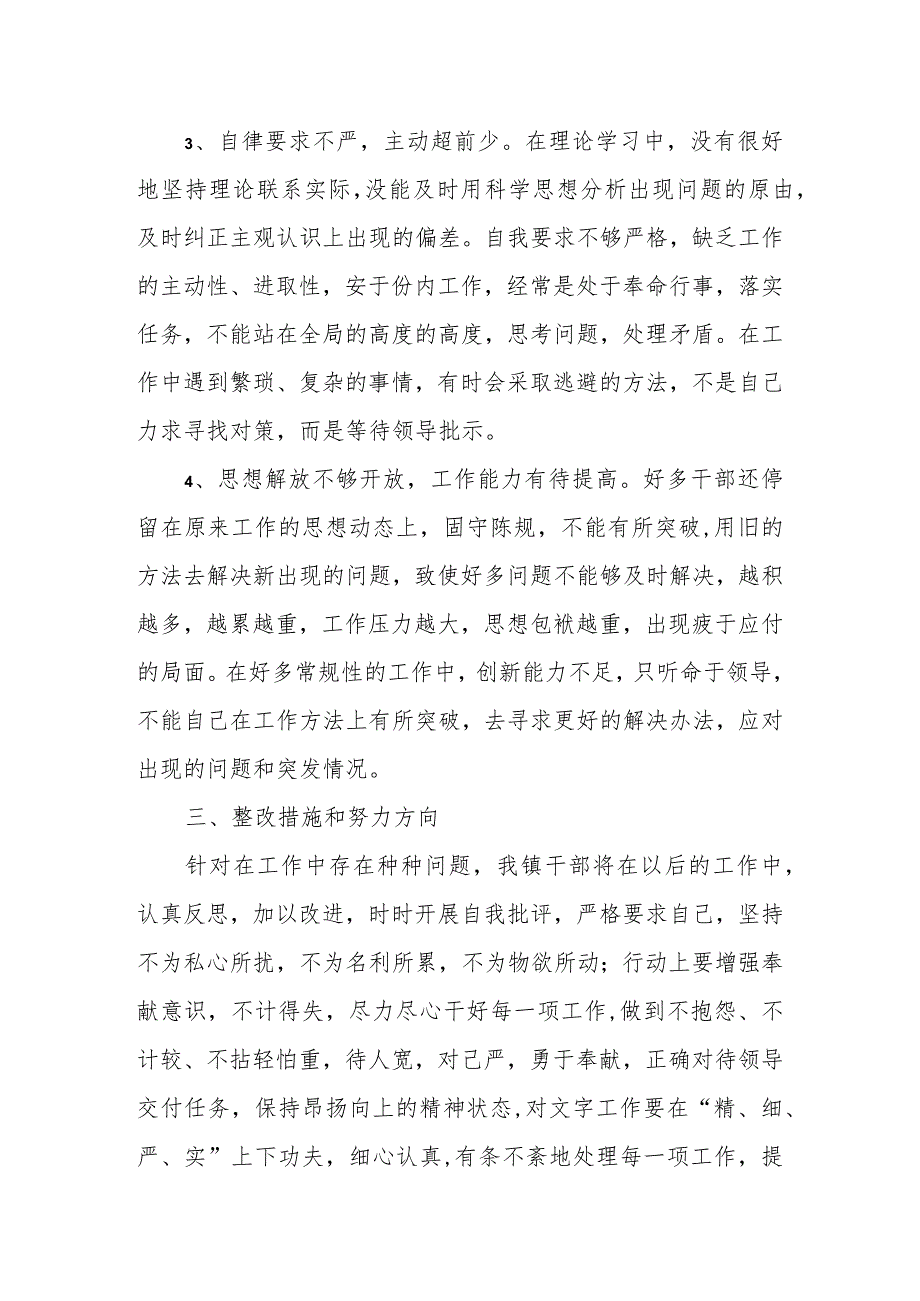 3、自律要求不严，主动超前少。在理论学习中，没有很好地坚持理论联系实际,没能及时用科学思想分析出现问题的原由，及时纠正主观认识上出现的偏差。自我要求不够严格，缺乏工作的主动性、进取性，安于份内工作，经常是处于奉命行事，落实任务，不能站在全局的高度的高度，思考问题，处理矛盾。在工作中遇到繁琐、复杂的事情，有时会采取逃避的方法，不是自己力求寻找对策，而是等待领导批示。

4、思想解放不够开放，工作能力有待提高。好多干部还停留在原来工作的思想动态上，固守陈规，不能有所突破,用旧的方法去解决新出现的问题，致使好多问题不能够及时解决，越积越多，越累越重，工作压力越大，思想包袱越重，出现疲于应付的局面。在好多常规性的工作中，创新能力不足，只听命于领导，不能自己在工作方法上有所突破，去寻求更好的解决办法，应对出现的问题和突发情况。

三、整改措施和努力方向

针对在工作中存在种种问题，我镇干部将在以后的工作中，认真反思，加以改进，时时开展自我批评，严格要求自己，坚持不为私心所扰，不为名利所累，不为物欲所动；行动上要增强奉献意识，不计得失，尽力尽心干好每一项工作,做到不抱怨、不计较、不拈轻怕重，待人宽，对己严，勇于奉献，正确对待领导交付任务，保持昂扬向上的精神状态,对文字工作要在“精、细、严、实”上下功夫，细心认真,有条不紊地处理每一项工作，提